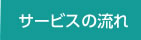 サービスの流れ